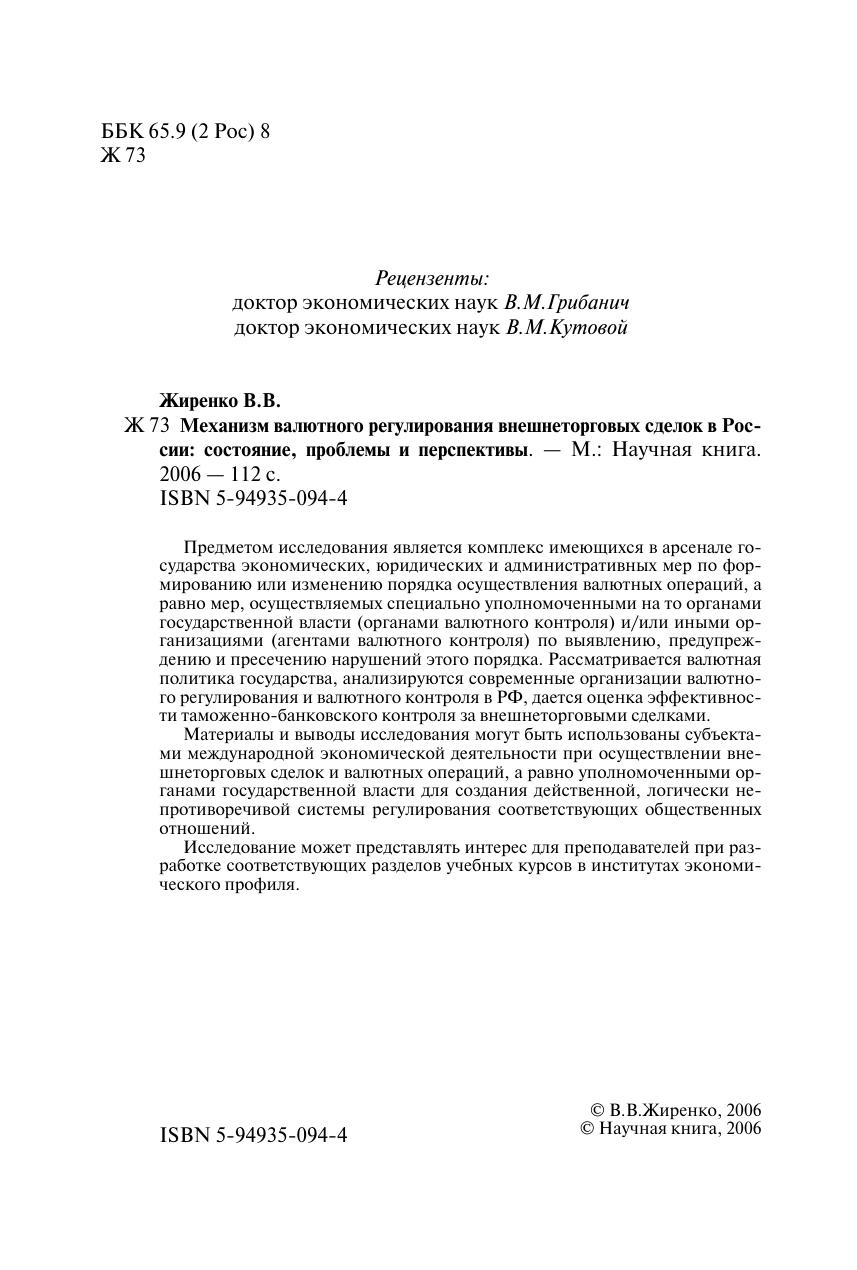 ББК 65.9 (2 Рос) 8
Ж 73

Рецензенты:
доктор экономических наук В.М.Грибанич
доктор экономических наук В.М.Кутовой

Жиренко В.В.
Ж 73 Механизм валютного регулирования внешнеторговых сделок в России: состояние, проблемы и перспективы. — М.: Научная книга. 2006 — 112 с.
ISBN 5-94935-094-4

Предметом исследования является комплекс имеющихся в арсенале государства экономических, юридических и административных мер по формированию или изменению порядка осуществления валютных операций, а равно мер, осуществляемых специально уполномоченными на то органами государственной власти (органами валютного контроля) и/или иными организациями (агентами валютного контроля) по выявлению, предупреждению и пресечению нарушений этого порядка. Рассматривается валютная политика государства, анализируются современные организации валютного регулирования и валютного контроля в РФ, дается оценка эффективности таможенно-банковского контроля за внешнеторговыми сделками.

Материалы и выводы исследования могут быть использованы субъектами международной экономической деятельности при осуществлении внешнеторговых сделок и валютных операций, а равно уполномоченными органами государственной власти для создания действенной, логически непротиворечивой системы регулирования соответствующих общественных отношений.

Исследование может представлять интерес для преподавателей при разработке соответствующих разделов учебных курсов в институтах экономического профиля.

ISBN 5-94935-094-4

© В.В.Жиренко, 2006
© Научная книга, 2006